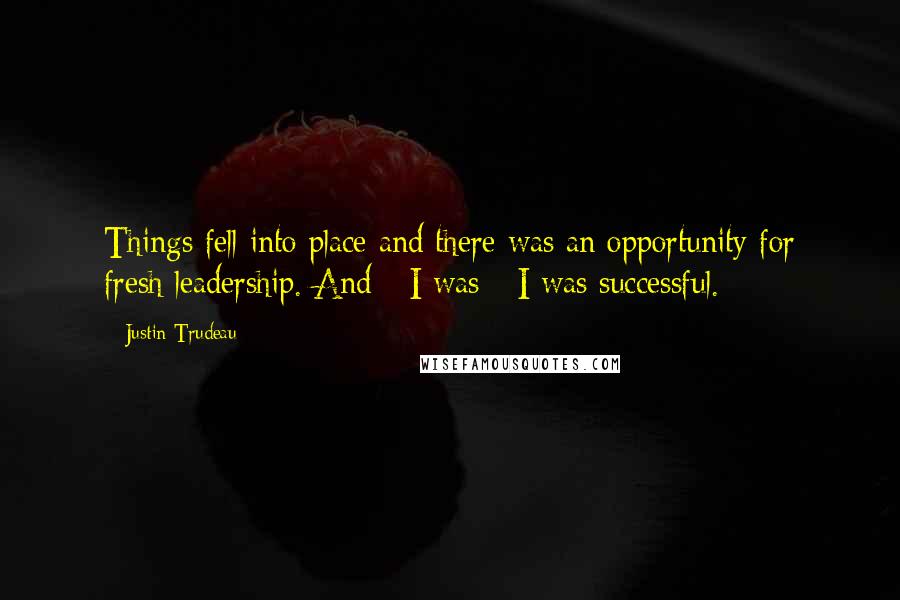 Things fell into place and there was an opportunity for fresh leadership. And - I was - I was successful.

- Justin Trudeau

WISEFAMOUSQUOTES.COM